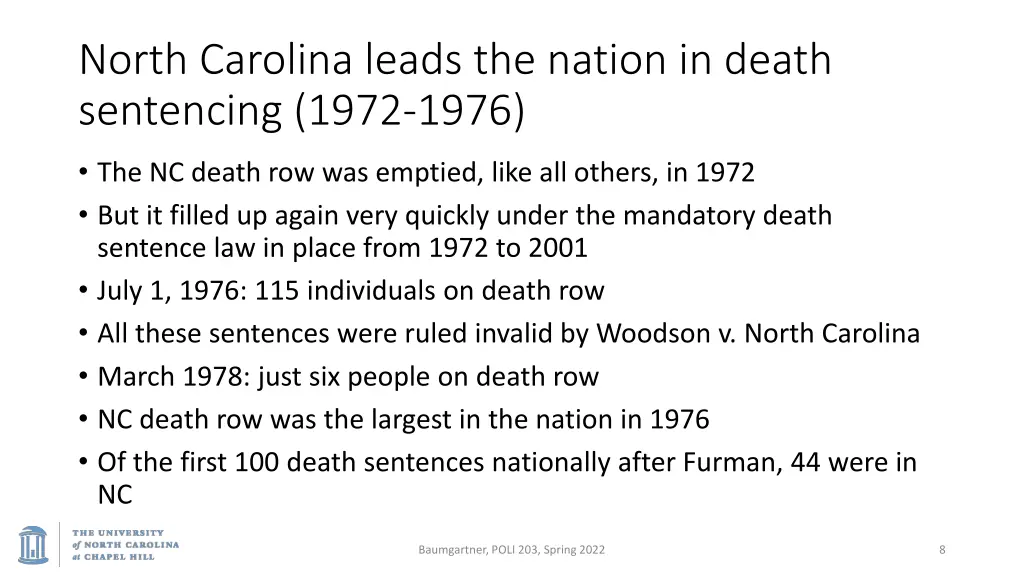 North Carolina leads the nation in death sentencing (1972-1976)

• The NC death row was emptied, like all others, in 1972
• But it filled up again very quickly under the mandatory death sentence law in place from 1972 to 2001
• July 1, 1976: 115 individuals on death row
• All these sentences were ruled invalid by Woodson v. North Carolina
• March 1978: just six people on death row
• NC death row was the largest in the nation in 1976
• Of the first 100 death sentences nationally after Furman, 44 were in NC

THE UNIVERSITY of NORTH CAROLINA at CHAPEL HILL

Baumgartner, POLI 203, Spring 2022

8